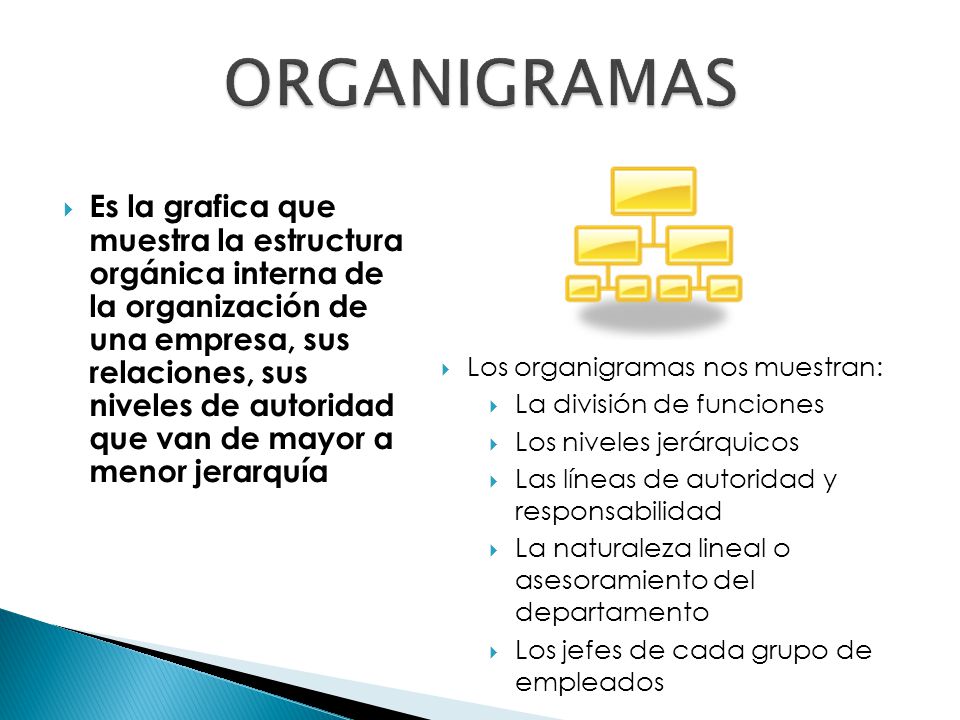 ORGANIGRAMAS

Es la grafica que muestra la estructura orgánica interna de la organización de una empresa, sus relaciones, sus niveles de autoridad que van de mayor a menor jerarquía

Los organigramas nos muestran:
La división de funciones
Los niveles jerárquicos
Las líneas de autoridad y responsabilidad
La naturaleza lineal o asesoramiento del departamento
Los jefes de cada grupo de empleados